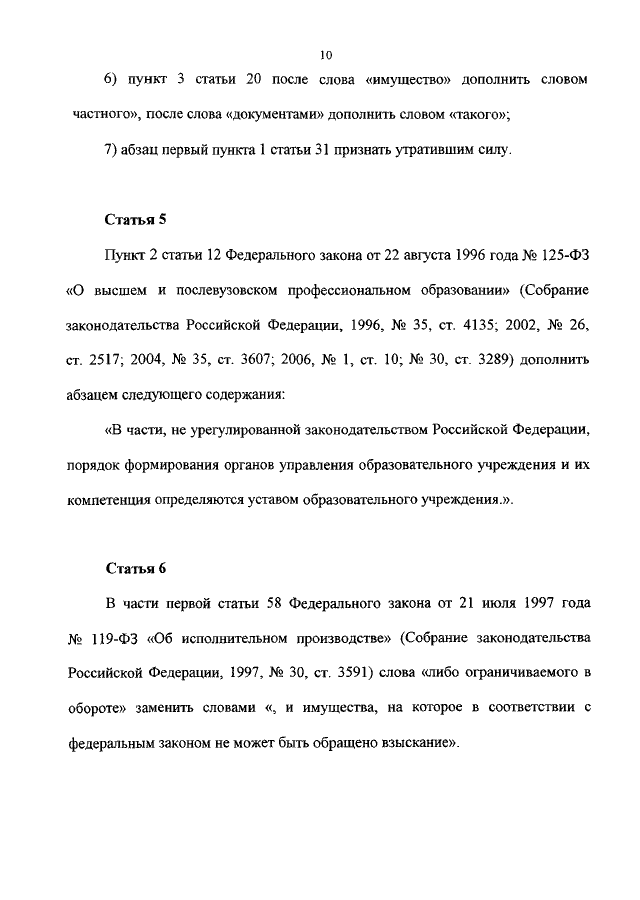 10

6) пункт 3 статьи 20 после слова «имущество» дополнить словом частного», после слова «документами» дополнить словом «такого»;

7) абзац первый пункта 1 статьи 31 признать утратившим силу.

Статья 5

Пункт 2 статьи 12 Федерального закона от 22 августа 1996 года № 125-ФЗ «О высшем и послевузовском профессиональном образовании» (Собрание законодательства Российской Федерации, 1996, № 35, ст. 4135; 2002, № 26, ст. 2517; 2004, № 35, ст. 3607; 2006, № 1, ст. 10; № 30, ст. 3289) дополнить абзацем следующего содержания:

«В части, не урегулированной законодательством Российской Федерации, порядок формирования органов управления образовательного учреждения и их компетенция определяются уставом образовательного учреждения.».

Статья 6

В части первой статьи 58 Федерального закона от 21 июля 1997 года № 119-ФЗ «Об исполнительном производстве» (Собрание законодательства Российской Федерации, 1997, № 30, ст. 3591) слова «либо ограничиваемого в обороте» заменить словами «, и имущества, на которое в соответствии с федеральным законом не может быть обращено взыскание».